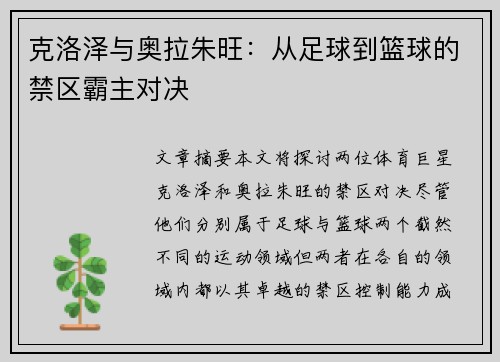 克洛泽与奥拉朱旺：从足球到篮球的禁区霸主对决

文章摘要本文将探讨两位体育巨星克洛泽和奥拉朱旺的禁区对决尽管他们分别属于足球与篮球两个截然不同的运动领域但两者在各自的领域内都以其卓越的禁区控制能力成